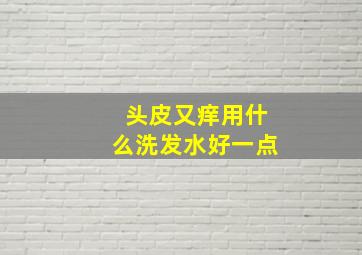 头皮又痒用什么洗发水好一点